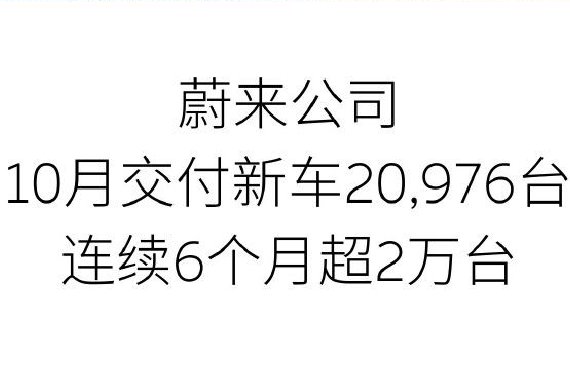 蔚来公司
10月交付新车20,976台
连续6个月超2万台